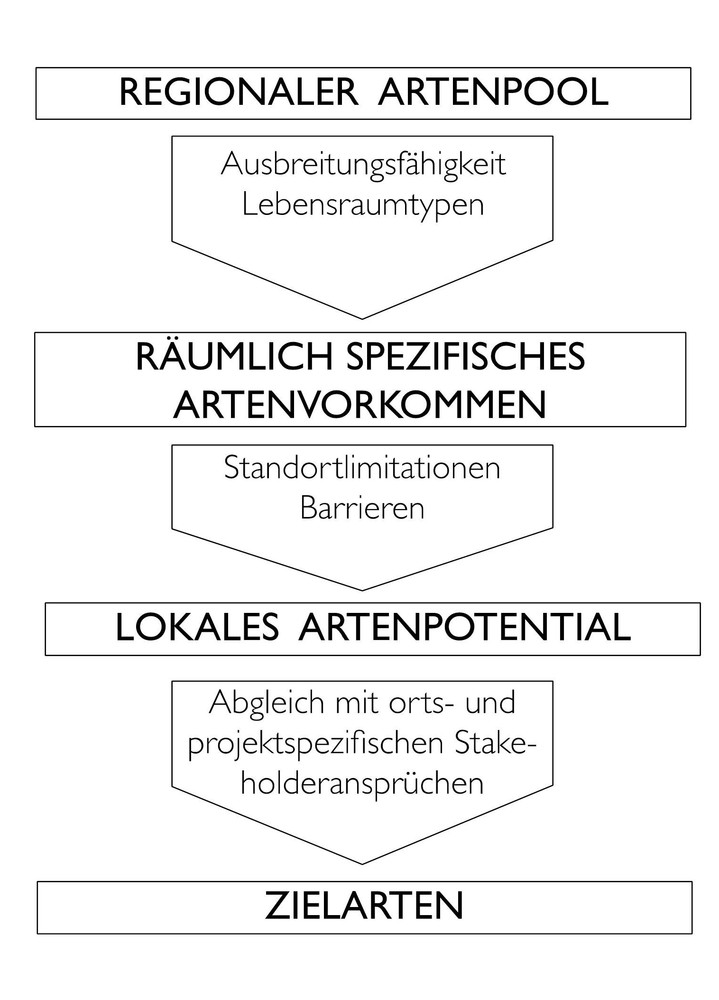 REGIONALER ARTENPOOL

Ausbreitungsfähigkeit
Lebensraumtypen

RÄUMLICH SPEZIFISCHES ARTENVORKOMMEN

Standortlimitationen
Barrieren

LOKALES ARTENPOTENTIAL

Abgleich mit orts- und projektspezifischen Stakeholderansprüchen

ZIELARTEN